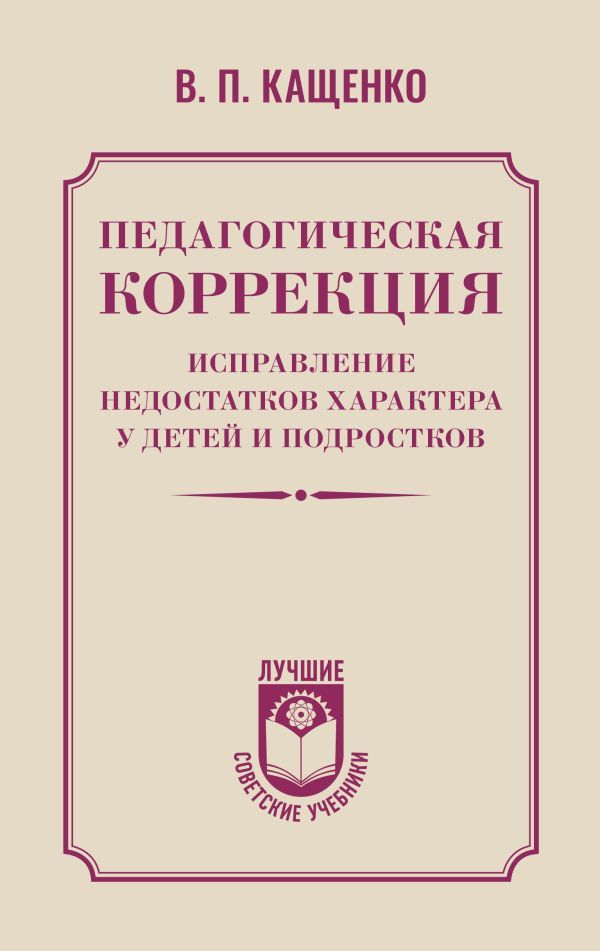 В. П. КАЩЕНКО

ПЕДАГОГИЧЕСКАЯ КОРРЕКЦИЯ

ИСПРАВЛЕНИЕ НЕДОСТАТКОВ ХАРАКТЕРА У ДЕТЕЙ И ПОДРОСТКОВ

ЛУЧШИЕ
СОВЕТСКИЕ УЧЕБНИКИ